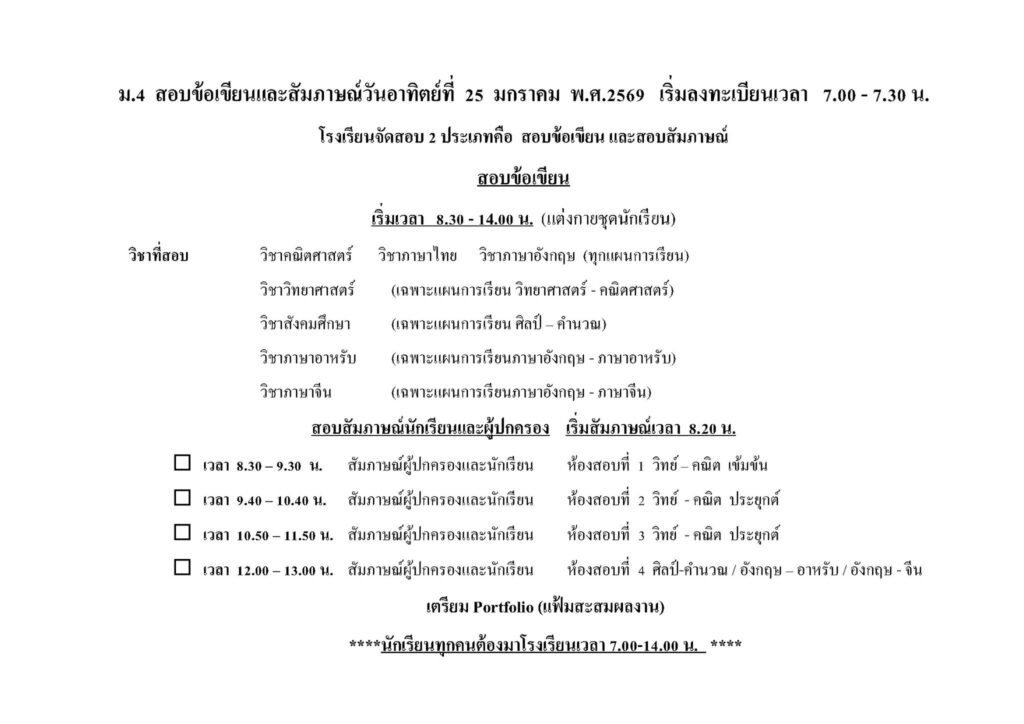 ม.4 สอบข้อเขียนและสัมภาษณ์วันอาทิตย์ที่ 25 มกราคม พ.ศ.2569 เริ่มลงทะเบียนเวลา 7.00 - 7.30 น.

โรงเรียนจัดสอบ 2 ประเภทคือ สอบข้อเขียน และสอบสัมภาษณ์

สอบข้อเขียน

เริ่มเวลา 8.30 - 14.00 น. (แต่งกายชุดนักเรียน)

วิชาที่สอบ วิชาคณิตศาสตร์ วิชาภาษาไทย วิชาภาษาอังกฤษ (ทุกแผนการเรียน)

วิชาวิทยาศาสตร์ (เฉพาะแผนการเรียน วิทยาศาสตร์ - คณิตศาสตร์)

วิชาสังคมศึกษา (เฉพาะแผนการเรียน ศิลป์ – คำนวณ)

วิชาภาษาอาหรับ (เฉพาะแผนการเรียนภาษาอังกฤษ - ภาษาอาหรับ)

วิชาภาษาจีน (เฉพาะแผนการเรียนภาษาอังกฤษ - ภาษาจีน)

สอบสัมภาษณ์นักเรียนและผู้ปกครอง เริ่มสัมภาษณ์เวลา 8.20 น.

☐ เวลา 8.30 – 9.30 น. สัมภาษณ์ผู้ปกครองและนักเรียน ห้องสอบที่ 1 วิทย์ – คณิต เข้มข้น

☐ เวลา 9.40 – 10.40 น. สัมภาษณ์ผู้ปกครองและนักเรียน ห้องสอบที่ 2 วิทย์ - คณิต ประยุกต์

☐ เวลา 10.50 – 11.50 น. สัมภาษณ์ผู้ปกครองและนักเรียน ห้องสอบที่ 3 วิทย์ - คณิต ประยุกต์

☐ เวลา 12.00 – 13.00 น. สัมภาษณ์ผู้ปกครองและนักเรียน ห้องสอบที่ 4 ศิลป์-คำนวณ / อังกฤษ – อาหรับ / อังกฤษ - จีน

เตรียม Portfolio (แฟ้มสะสมผลงาน)

****นักเรียนทุกคนต้องมาโรงเรียนเวลา 7.00-14.00 น. ****